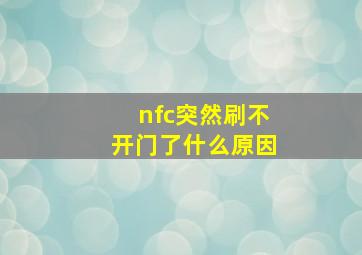 nfc突然刷不开门了什么原因